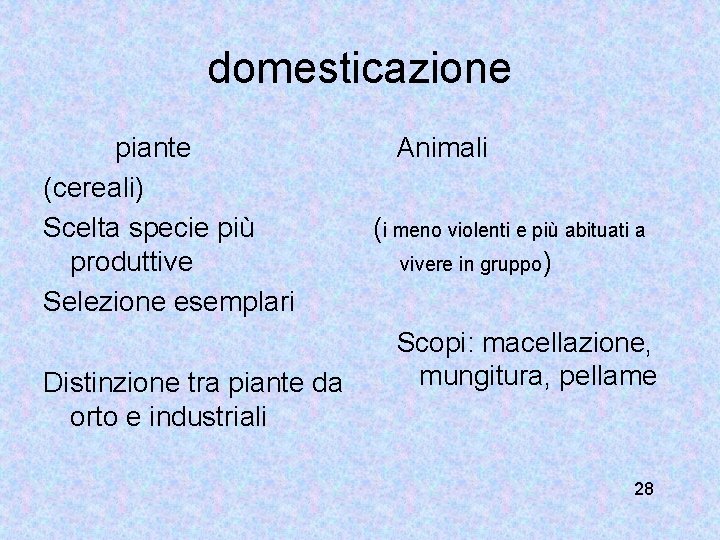 domesticazione

piante

(cereali)

Scelta specie più produttive

Selezione esemplari

Distinzione tra piante da orto e industriali

Animali

(i meno violenti e più abituati a vivere in gruppo)

Scopi: macellazione, mungitura, pellame

28